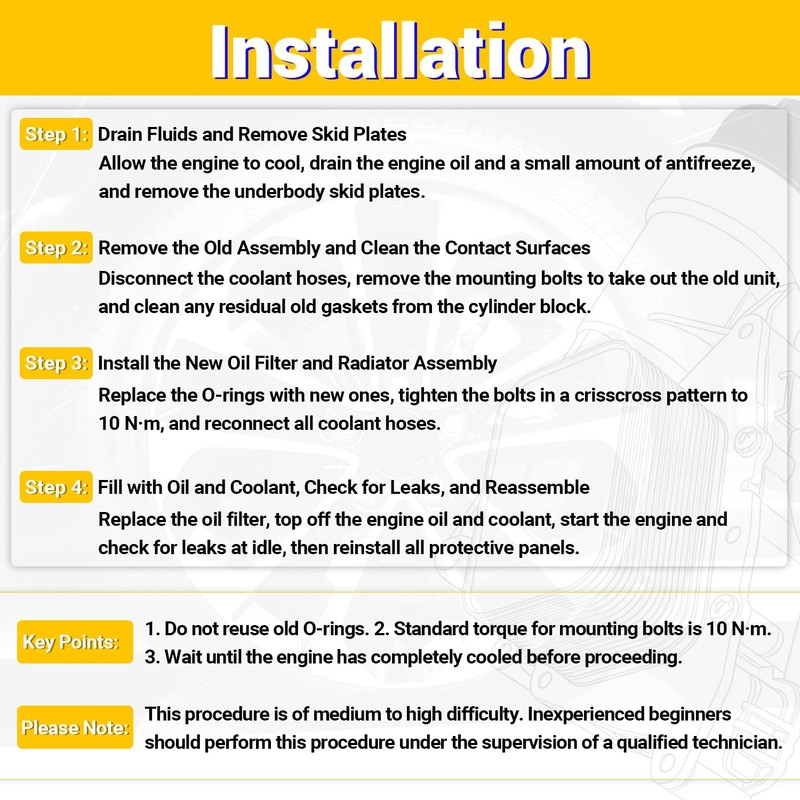 Installation

Step 1: Drain Fluids and Remove Skid Plates

Allow the engine to cool, drain the engine oil and a small amount of antifreeze, and remove the underbody skid plates.

Step 2: Remove the Old Assembly and Clean the Contact Surfaces

Disconnect the coolant hoses, remove the mounting bolts to take out the old unit, and clean any residual old gaskets from the cylinder block.

Step 3: Install the New Oil Filter and Radiator Assembly

Replace the O-rings with new ones, tighten the bolts in a crisscross pattern to 10 N·m, and reconnect all coolant hoses.

Step 4: Fill with Oil and Coolant, Check for Leaks, and Reassemble

Replace the oil filter, top off the engine oil and coolant, start the engine and check for leaks at idle, then reinstall all protective panels.

Key Points:

1. Do not reuse old O-rings. 2. Standard torque for mounting bolts is 10 N·m.
3. Wait until the engine has completely cooled before proceeding.

Please Note:

This procedure is of medium to high difficulty. Inexperienced beginners should perform this procedure under the supervision of a qualified technician.